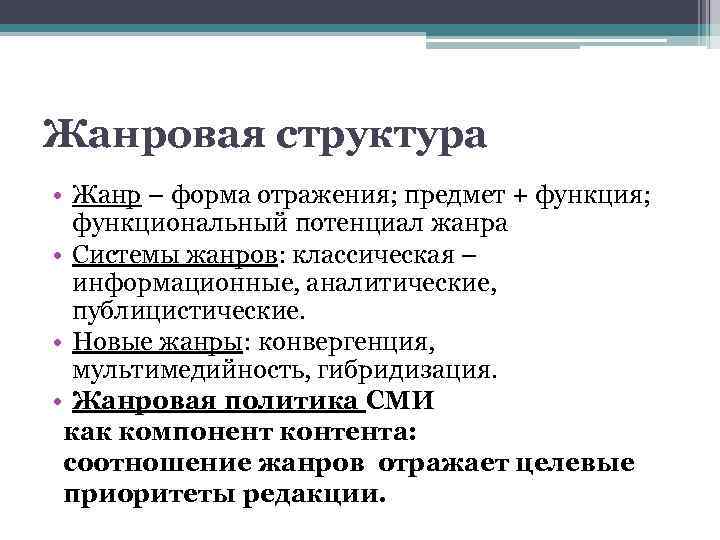 Жанровая структура

• Жанр – форма отражения; предмет + функция; функциональный потенциал жанра
• Системы жанров: классическая – информационные, аналитические, публицистические.
• Новые жанры: конвергенция, мультимедийность, гибридизация.
• Жанровая политика СМИ как компонент контента: соотношение жанров отражает целевые приоритеты редакции.